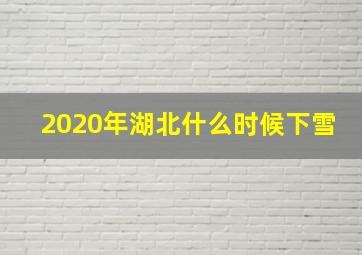 2020年湖北什么时候下雪